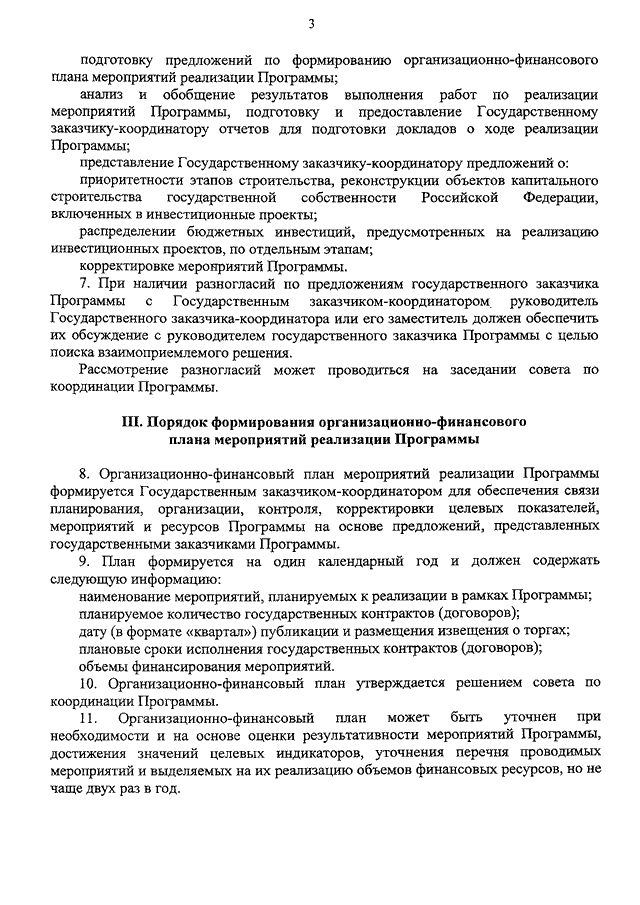 3

подготовку предложений по формированию организационно-финансового плана мероприятий реализации Программы;

анализ и обобщение результатов выполнения работ по реализации мероприятий Программы, подготовку и предоставление Государственному заказчику-координатору отчетов для подготовки докладов о ходе реализации Программы;

представление Государственному заказчику-координатору предложений о:

приоритетности этапов строительства, реконструкции объектов капитального строительства государственной собственности Российской Федерации, включенных в инвестиционные проекты;

распределении бюджетных инвестиций, предусмотренных на реализацию инвестиционных проектов, по отдельным этапам;

корректировке мероприятий Программы.

7. При наличии разногласий по предложениям государственного заказчика Программы с Государственным заказчиком-координатором руководитель Государственного заказчика-координатора или его заместитель должен обеспечить их обсуждение с руководителем государственного заказчика Программы с целью поиска взаимоприемлемого решения.

Рассмотрение разногласий может проводиться на заседании совета по координации Программы.

III. Порядок формирования организационно-финансового плана мероприятий реализации Программы

8. Организационно-финансовый план мероприятий реализации Программы формируется Государственным заказчиком-координатором для обеспечения связи планирования, организации, контроля, корректировки целевых показателей, мероприятий и ресурсов Программы на основе предложений, представленных государственными заказчиками Программы.

9. План формируется на один календарный год и должен содержать следующую информацию:

наименование мероприятий, планируемых к реализации в рамках Программы;

планируемое количество государственных контрактов (договоров);

дату (в формате «квартал») публикации и размещения извещения о торгах;

плановые сроки исполнения государственных контрактов (договоров);

объемы финансирования мероприятий.

10. Организационно-финансовый план утверждается решением совета по координации Программы.

11. Организационно-финансовый план может быть уточнен при необходимости и на основе оценки результативности мероприятий Программы, достижения значений целевых индикаторов, уточнения перечня проводимых мероприятий и выделяемых на их реализацию объемов финансовых ресурсов, но не чаще двух раз в год.